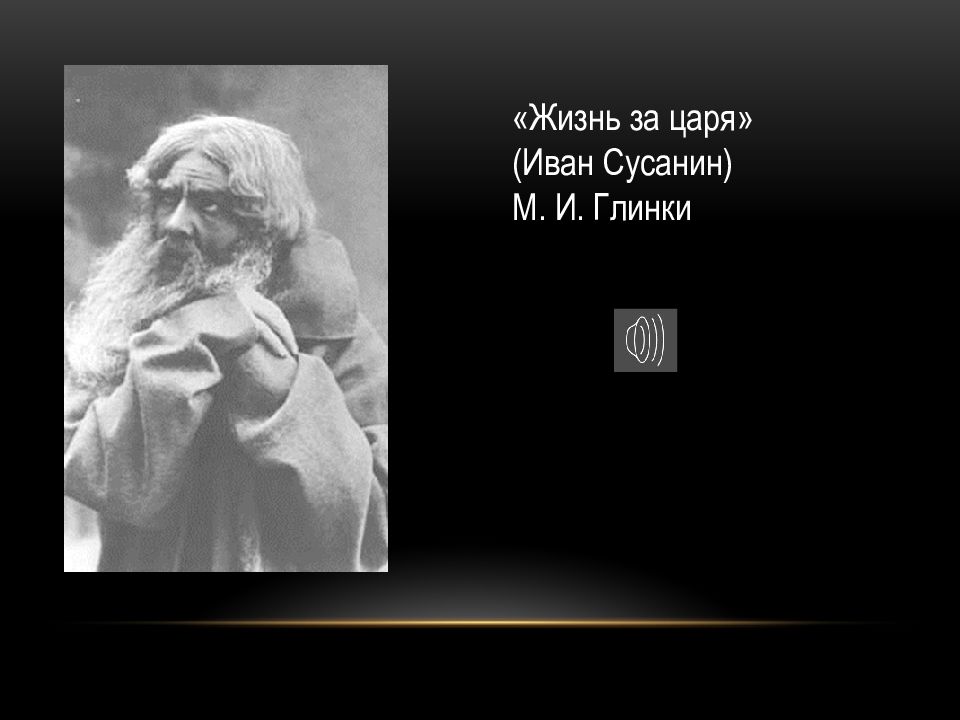 «Жизнь за царя»
(Иван Сусанин)
М. И. Глинки